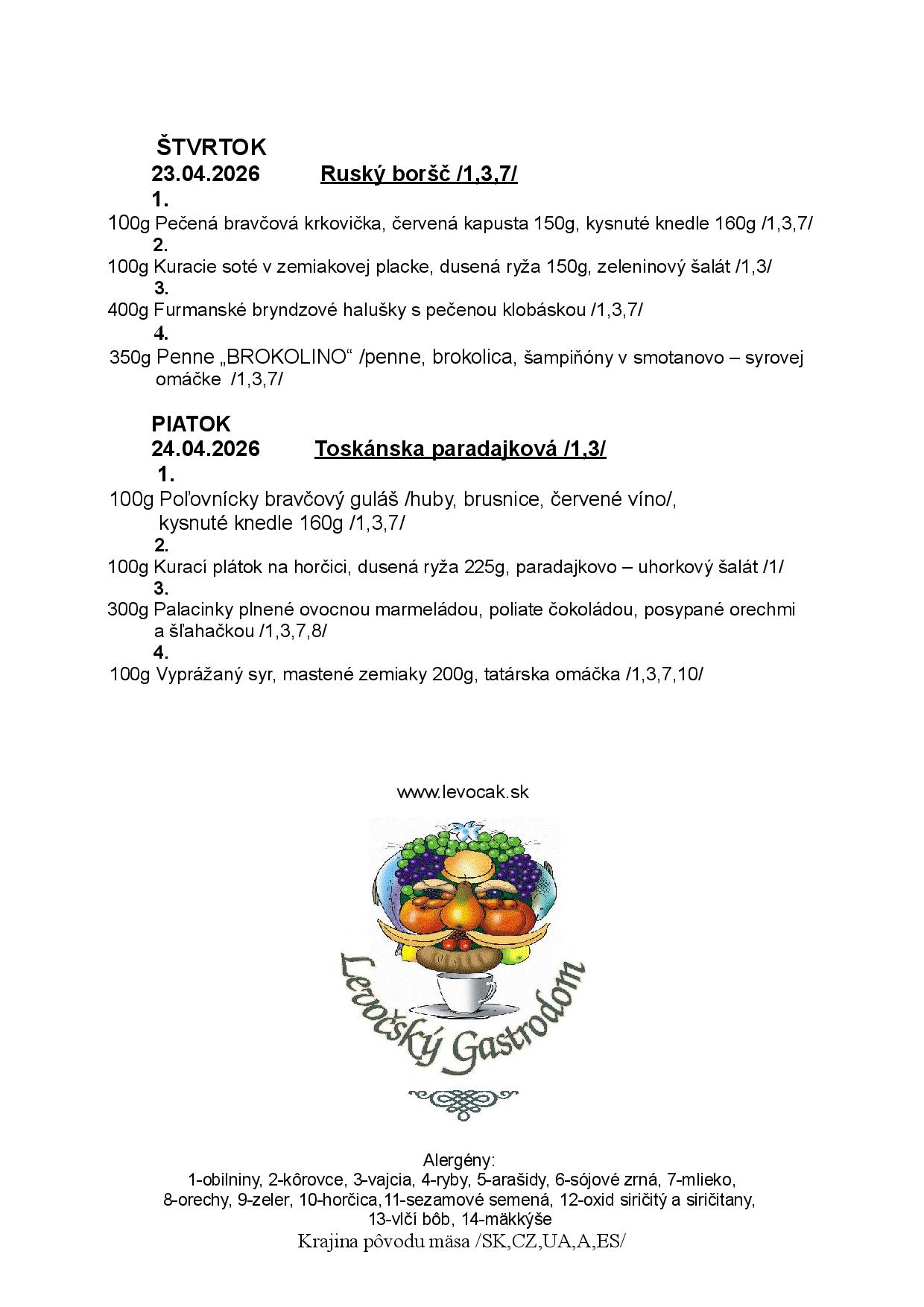 ŠTVRTOK
23.04.2026 Ruský boršč /1,3,7/
1.
100g Pečená bravčová krkovička, červená kapusta 150g, kysnuté knedle 160g /1,3,7/
2.
100g Kuracie soté v zemiakovej placke, dusená ryža 150g, zeleninový šalát /1,3/
3.
400g Furmanské bryndzové halušky s pečenou klobáskou /1,3,7/
4.
350g Penne „BROKOLINO“ /penne, brokolica, šampiňóny v smotanovo – syrovej omáčke /1,3,7/

PIATOK
24.04.2026 Toskánska paradajková /1,3/
1.
100g Poľovnícky bravčový guláš /huby, brusnice, červené víno/, kysnuté knedle 160g /1,3,7/
2.
100g Kurací plátok na horčici, dusená ryža 225g, paradajkovo – uhorkový šalát /1/
3.
300g Palacinky plnené ovocnou marmeládou, poliate čokoládou, posypané orechmi a šľahačkou /1,3,7,8/
4.
100g Vyprážaný syr, mastené zemiaky 200g, tatárska omáčka /1,3,7,10/

www.levocak.sk

Levočský Gastrodom

Alergény:
1-obilniny, 2-kôrovce, 3-vajcia, 4-ryby, 5-arašidy, 6-sójové zrná, 7-mlieko, 8-orechy, 9-zeler, 10-horčica,11-sezamové semená, 12-oxid siričitý a siričitany, 13-vlčí bôb, 14-mäkkýše
Krajina pôvodu mäsa /SK,CZ,UA,A,ES/